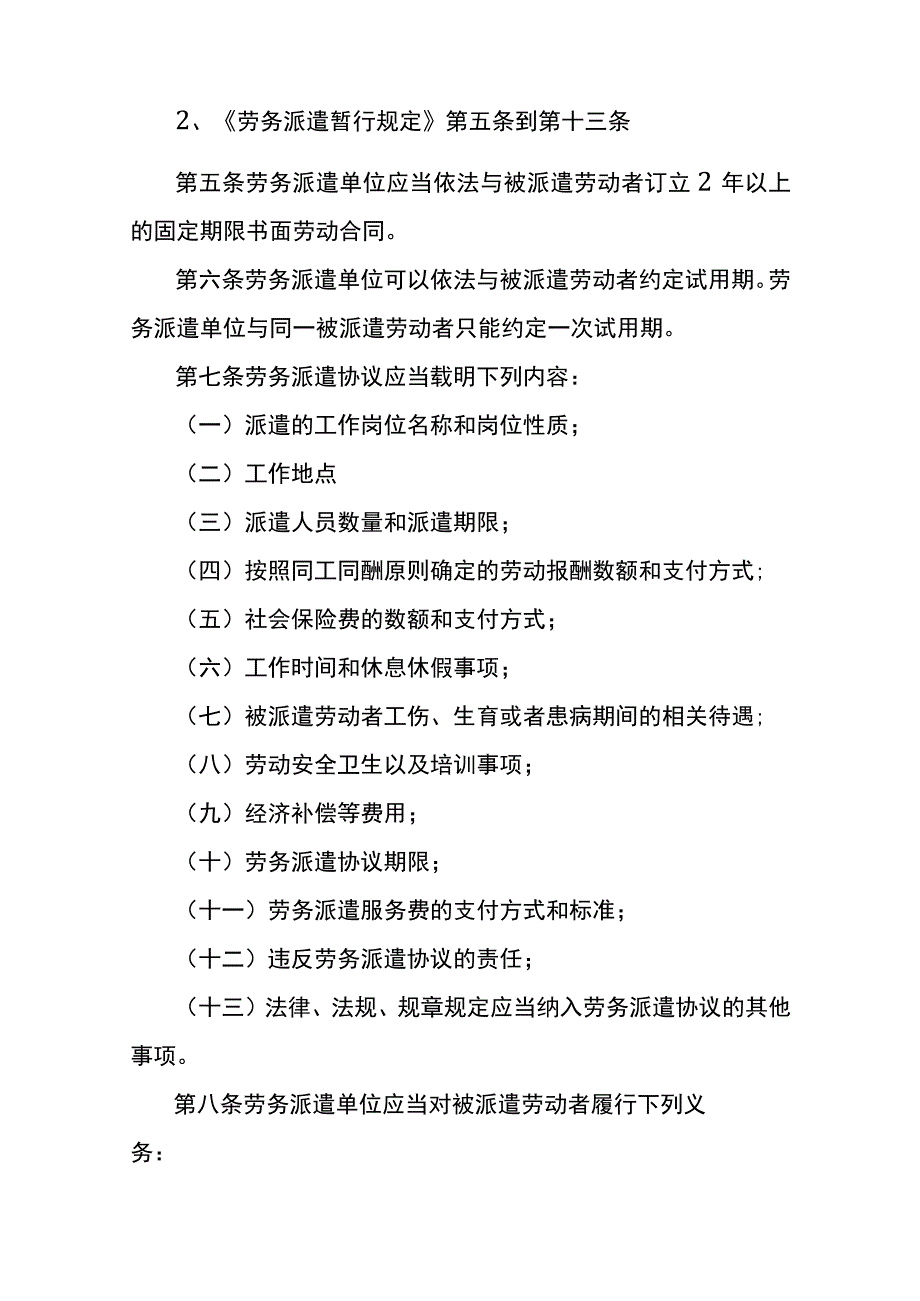 2、《劳务派遣暂行规定》第五条到第十三条

第五条劳务派遣单位应当依法与被派遣劳动者订立2年以上的固定期限书面劳动合同。

第六条劳务派遣单位可以依法与被派遣劳动者约定试用期。劳务派遣单位与同一被派遣劳动者只能约定一次试用期。

第七条劳务派遣协议应当载明下列内容：

（一）派遣的工作岗位名称和岗位性质；

（二）工作地点

（三）派遣人员数量和派遣期限；

（四）按照同工同酬原则确定的劳动报酬数额和支付方式；

（五）社会保险费的数额和支付方式；

（六）工作时间和休息休假事项；

（七）被派遣劳动者工伤、生育或者患病期间的相关待遇；

（八）劳动安全卫生以及培训事项；

（九）经济补偿等费用；

（十）劳务派遣协议期限；

（十一）劳务派遣服务费的支付方式和标准；

（十二）违反劳务派遣协议的责任；

（十三）法律、法规、规章规定应当纳入劳务派遣协议的其他事项。

第八条劳务派遣单位应当对被派遣劳动者履行下列义务：